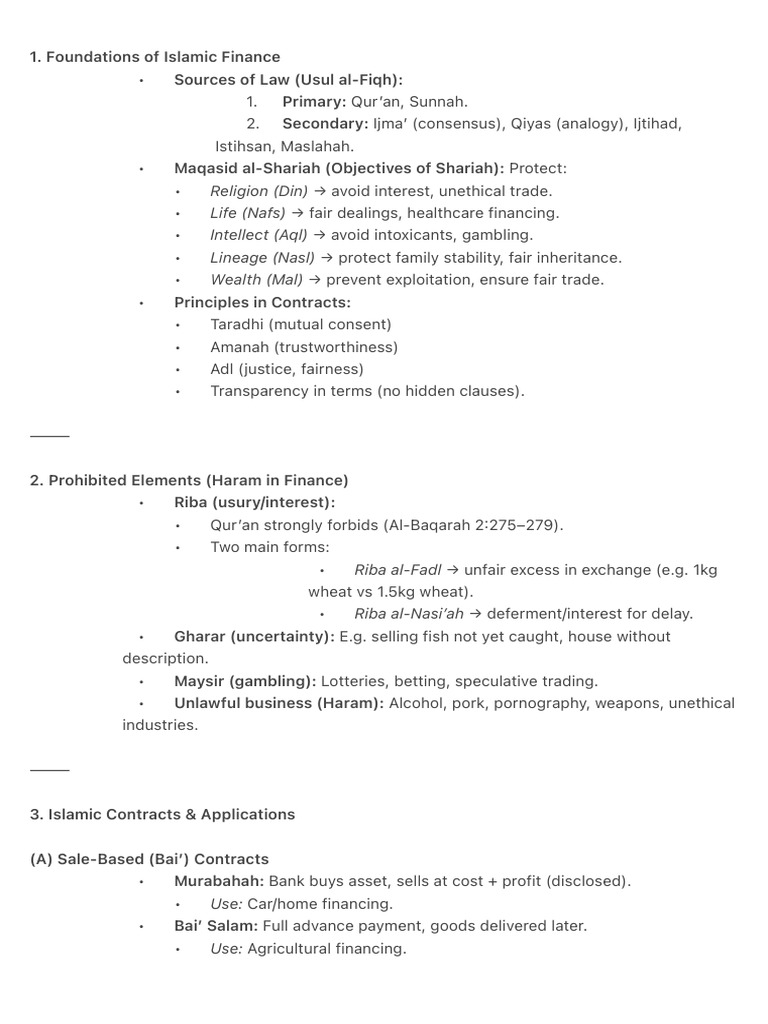 1. Foundations of Islamic Finance

• Sources of Law (Usul al-Fiqh):
1. Primary: Qur'an, Sunnah.
2. Secondary: Ijma' (consensus), Qiyas (analogy), Ijtihad, Istihsan, Maslahah.
• Maqasid al-Shariah (Objectives of Shariah): Protect:
• Religion (Din) → avoid interest, unethical trade.
• Life (Nafs) → fair dealings, healthcare financing.
• Intellect (Aql) → avoid intoxicants, gambling.
• Lineage (Nasl) → protect family stability, fair inheritance.
• Wealth (Mal) → prevent exploitation, ensure fair trade.
• Principles in Contracts:
• Taradhi (mutual consent)
• Amanah (trustworthiness)
• Adl (justice, fairness)
• Transparency in terms (no hidden clauses).

2. Prohibited Elements (Haram in Finance)
• Riba (usury/interest):
• Qur'an strongly forbids (Al-Baqarah 2:275–279).
• Two main forms:
• Riba al-Fadl → unfair excess in exchange (e.g. 1kg wheat vs 1.5kg wheat).
• Riba al-Nasi'ah → deferment/interest for delay.
• Gharar (uncertainty): E.g. selling fish not yet caught, house without description.
• Maysir (gambling): Lotteries, betting, speculative trading.
• Unlawful business (Haram): Alcohol, pork, pornography, weapons, unethical industries.

3. Islamic Contracts & Applications

(A) Sale-Based (Bai') Contracts
• Murabahah: Bank buys asset, sells at cost + profit (disclosed).
• Use: Car/home financing.
• Bai' Salam: Full advance payment, goods delivered later.
• Use: Agricultural financing.